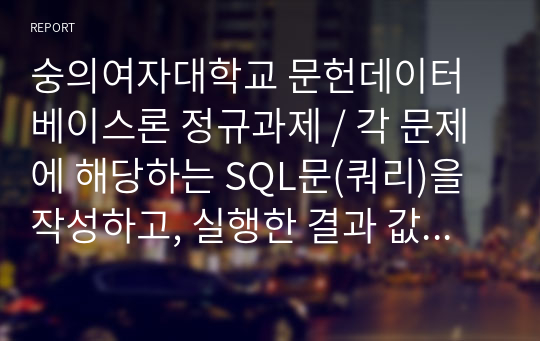 REPORT

숭의여자대학교 문헌데이터베이스론 정규과제 / 각 문제에 해당하는 SQL문(쿼리)을 작성하고, 실행한 결과 값...